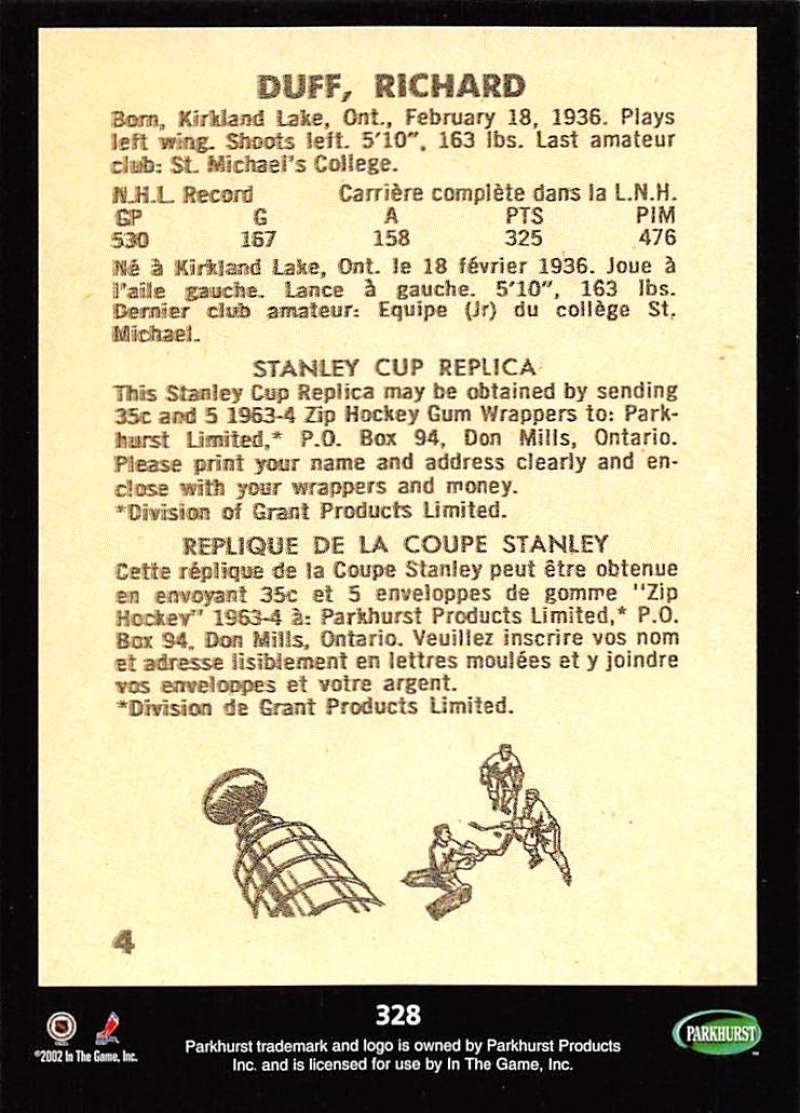 DUFF, RICHARD

Born, Kirkland Lake, Ont., February 18, 1936. Plays left wing. Shoots left. 5'10", 163 lbs. Last amateur club: St. Michael's College.

N.H.L. Record Carrière complète dans la L.N.H.

| GP | G | A | PTS | PIM |
|---|---|---|---|---|
| 530 | 167 | 158 | 325 | 476 |

Né à Kirkland Lake, Ont. le 18 février 1936. Joue à l'aile gauche. Lance à gauche. 5'10", 163 lbs. Dernier club amateur: Equipe (Jr) du collège St. Michael.

STANLEY CUP REPLICA

This Stanley Cup Replica may be obtained by sending 35c and 5 1963-4 Zip Hockey Gum Wrappers to: Parkhurst Limited,* P.O. Box 94, Don Mills, Ontario. Please print your name and address clearly and enclose with your wrappers and money.
*Division of Grant Products Limited.

REPLIQUE DE LA COUPE STANLEY

Cette réplique de la Coupe Stanley peut être obtenue en envoyant 35c et 5 enveloppes de gomme "Zip Hockey" 1963-4 à: Parkhurst Products Limited,* P.O. Box 94, Don Mills, Ontario. Veuillez inscrire vos nom et adresse lisiblement en lettres moulées et y joindre vos enveloppes et votre argent.
*Division de Grant Products Limited.

4

328

©2002 In The Game, Inc.

Parkhurst trademark and logo is owned by Parkhurst Products Inc. and is licensed for use by In The Game, Inc.

PARKHURST